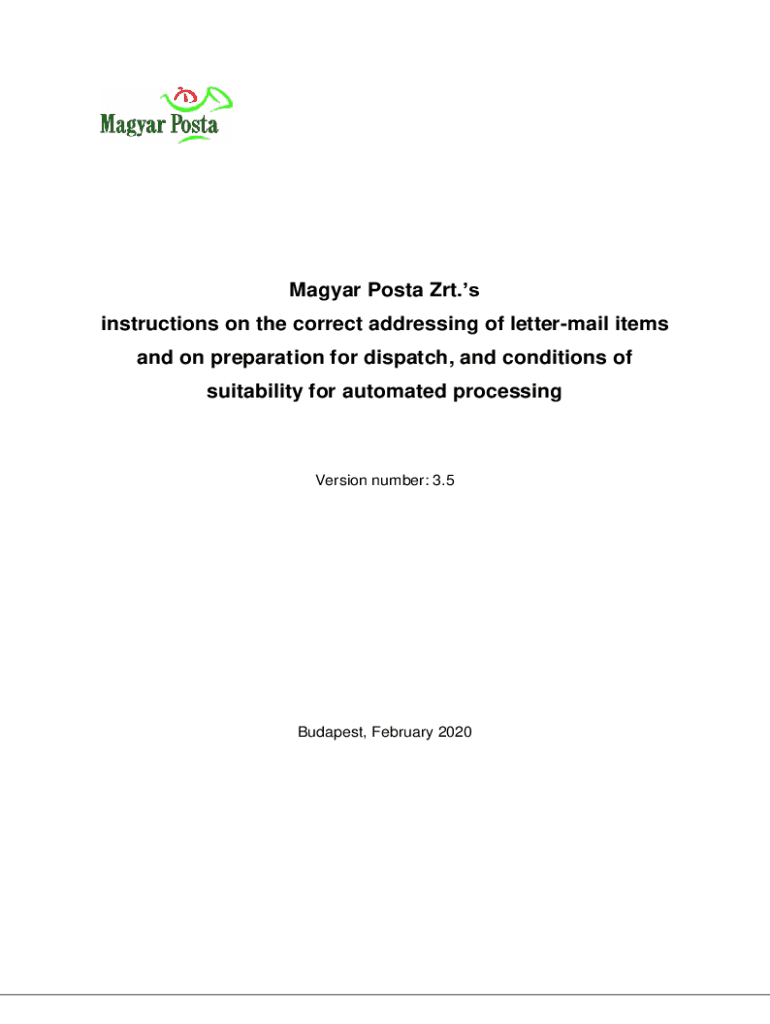 Magyar Posta

Magyar Posta Zrt.'s
instructions on the correct addressing of letter-mail items and on preparation for dispatch, and conditions of suitability for automated processing

Version number: 3.5

Budapest, February 2020